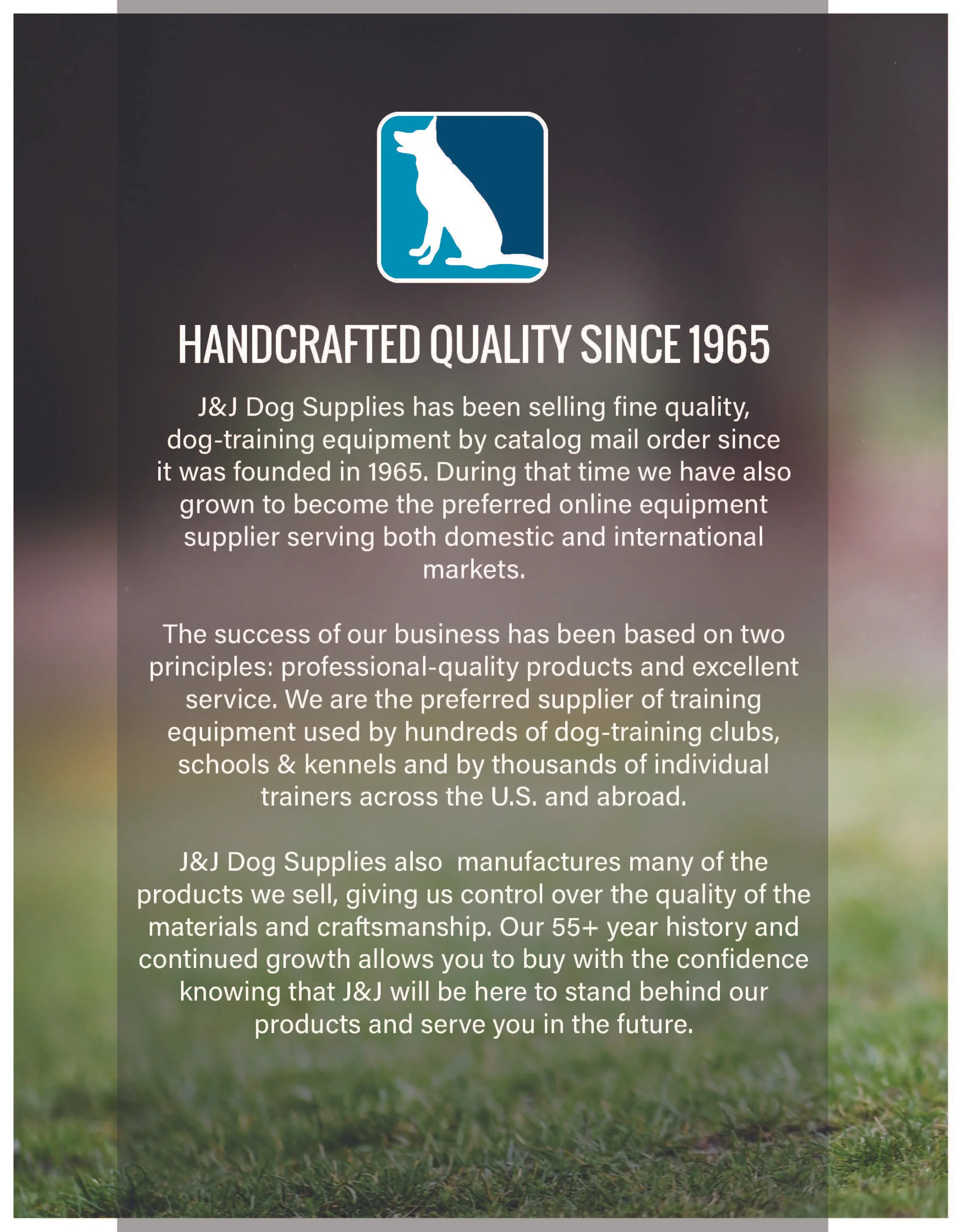 HANDCRAFTED QUALITY SINCE 1965

J&J Dog Supplies has been selling fine quality, dog-training equipment by catalog mail order since it was founded in 1965. During that time we have also grown to become the preferred online equipment supplier serving both domestic and international markets.

The success of our business has been based on two principles: professional-quality products and excellent service. We are the preferred supplier of training equipment used by hundreds of dog-training clubs, schools & kennels and by thousands of individual trainers across the U.S. and abroad.

J&J Dog Supplies also  manufactures many of the products we sell, giving us control over the quality of the materials and craftsmanship. Our 55+ year history and continued growth allows you to buy with the confidence knowing that J&J will be here to stand behind our products and serve you in the future.